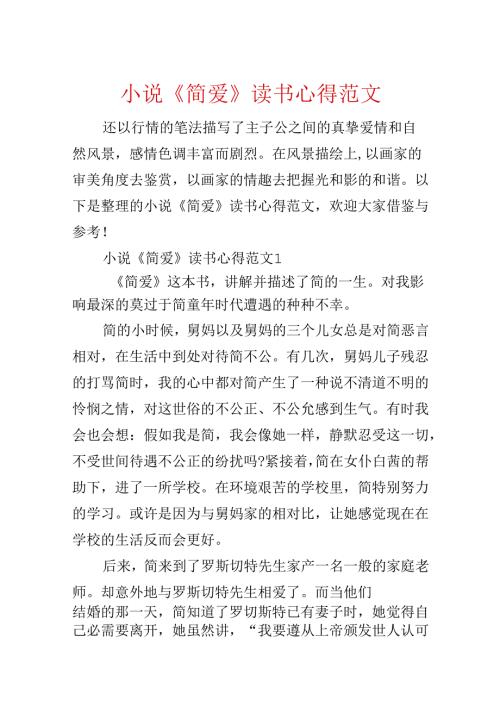 小说《简爱》读书心得范文

还以行情的笔法描写了主子公之间的真挚爱情和自然风景，感情色调丰富而剧烈。在风景描绘上,以画家的审美角度去鉴赏，以画家的情趣去把握光和影的和谐。以下是整理的小说《简爱》读书心得范文，欢迎大家借鉴与参考!

小说《简爱》读书心得范文1

《简爱》这本书，讲解并描述了简的一生。对我影响最深的莫过于简童年时代遭遇的种种不幸。

简的小时候，舅妈以及舅妈的三个儿女总是对简恶言相对，在生活中到处对待简不公。有几次，舅妈儿子残忍的打骂简时，我的心中都对简产生了一种说不清道不明的怜悯之情，对这世俗的不公正、不公允感到生气。有时我会也会想：假如我是简，我会像她一样，静默忍受这一切，不受世间待遇不公正的纷扰吗?紧接着,简在女仆白茜的帮助下，进了一所学校。在环境艰苦的学校里，简特别努力的学习。或许是因为与舅妈家的相对比，让她感觉现在在学校的生活反而会更好。

后来，简来到了罗斯切特先生家产一名一般的家庭老师。却意外地与罗斯切特先生相爱了。而当他们结婚的那一天，简知道了罗切斯特已有妻子时，她觉得自己必需要离开，她虽然讲，“我要遵从上帝颁发世人认可